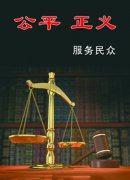 公平 正义

服务民众